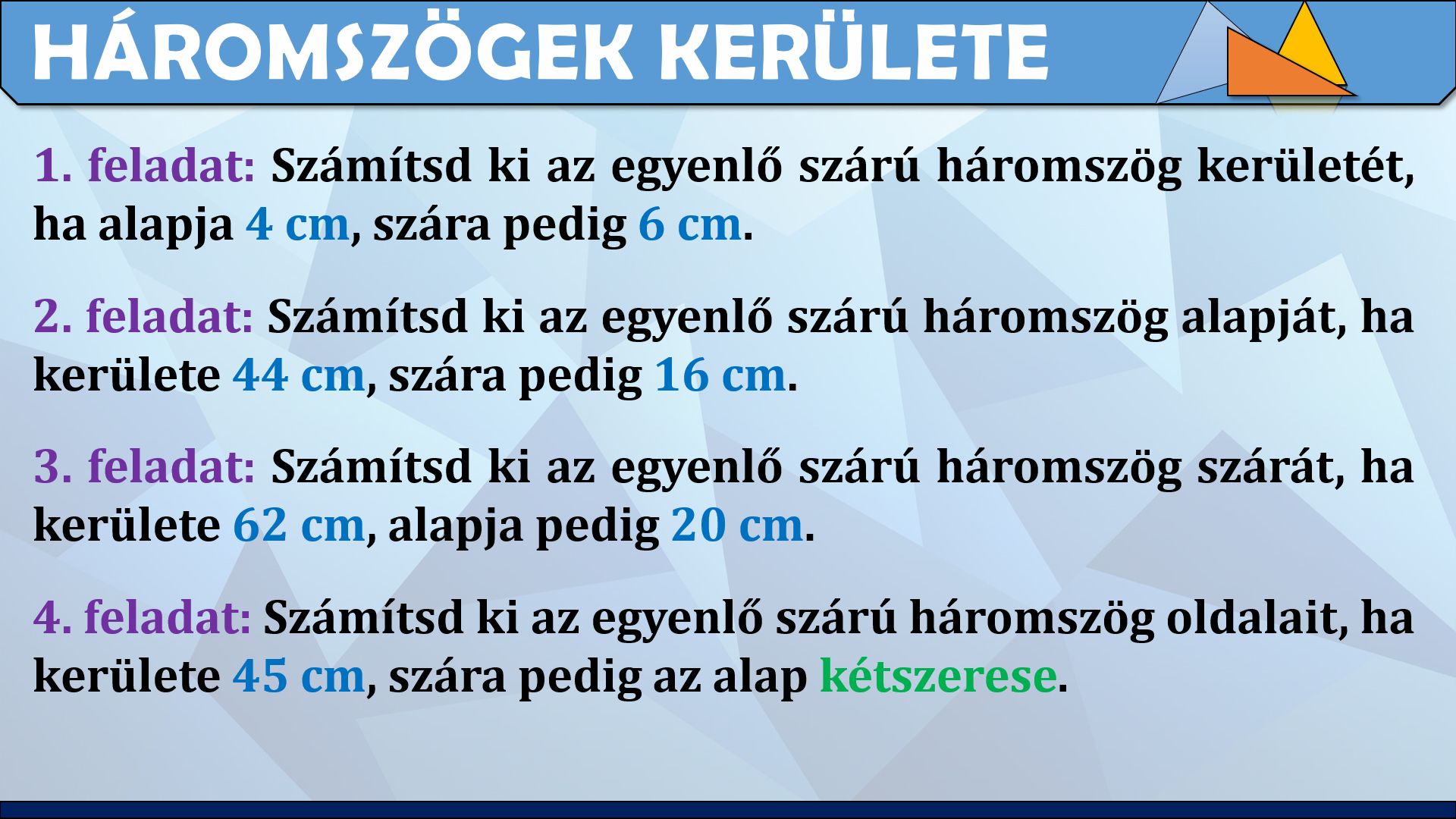 HÁROMSZÖGEK KERÜLETE

1. feladat: Számítsd ki az egyenlő szárú háromszög kerületét, ha alapja 4 cm, szára pedig 6 cm.

2. feladat: Számítsd ki az egyenlő szárú háromszög alapját, ha kerülete 44 cm, szára pedig 16 cm.

3. feladat: Számítsd ki az egyenlő szárú háromszög szárát, ha kerülete 62 cm, alapja pedig 20 cm.

4. feladat: Számítsd ki az egyenlő szárú háromszög oldalait, ha kerülete 45 cm, szára pedig az alap kétszerese.